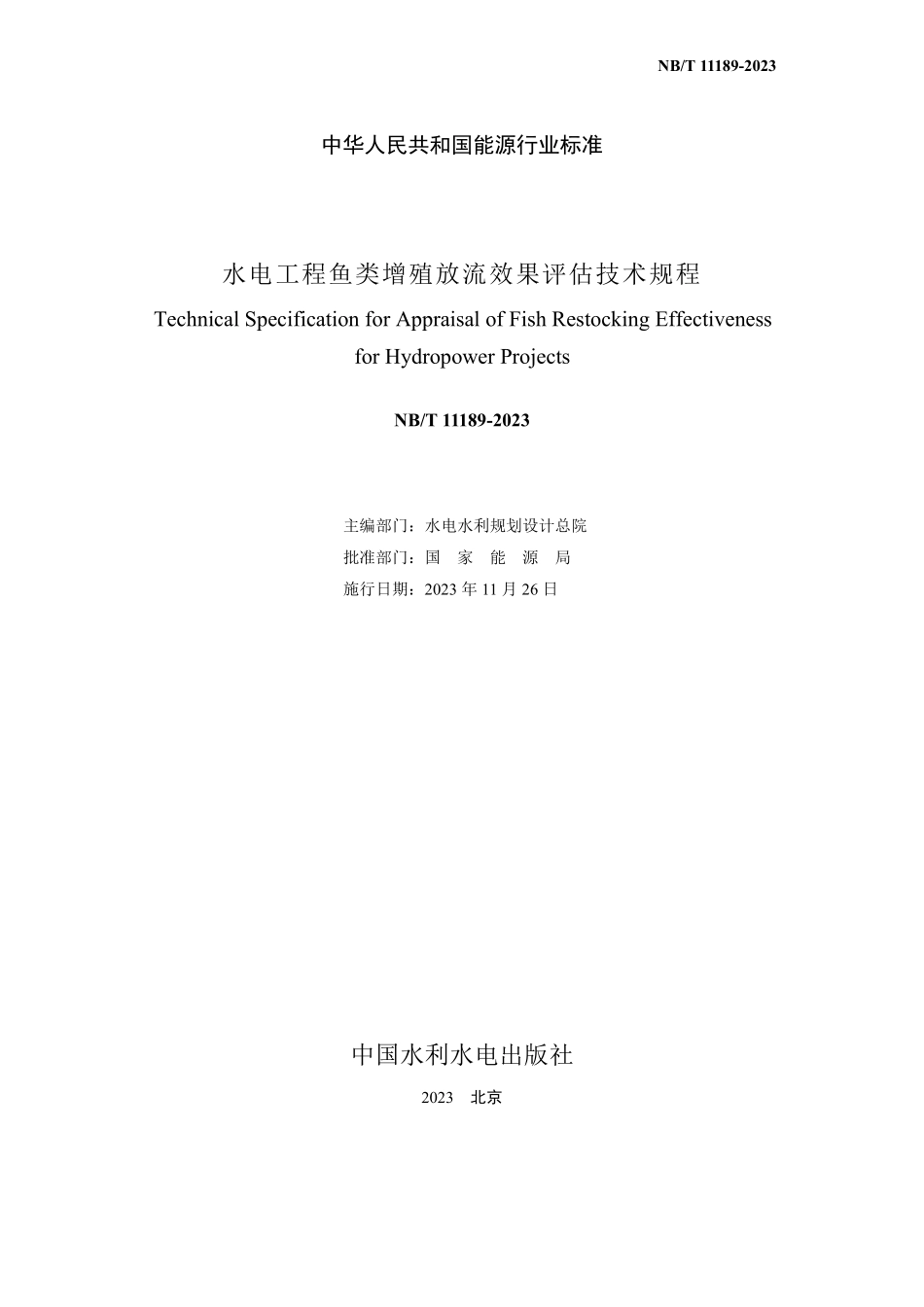 NB/T 11189-2023

中华人民共和国能源行业标准

水电工程鱼类增殖放流效果评估技术规程

Technical Specification for Appraisal of Fish Restocking Effectiveness for Hydropower Projects

NB/T 11189-2023

主编部门：水电水利规划设计总院
批准部门：国 家 能 源 局
施行日期：2023 年 11 月 26 日

中国水利水电出版社

2023 北京